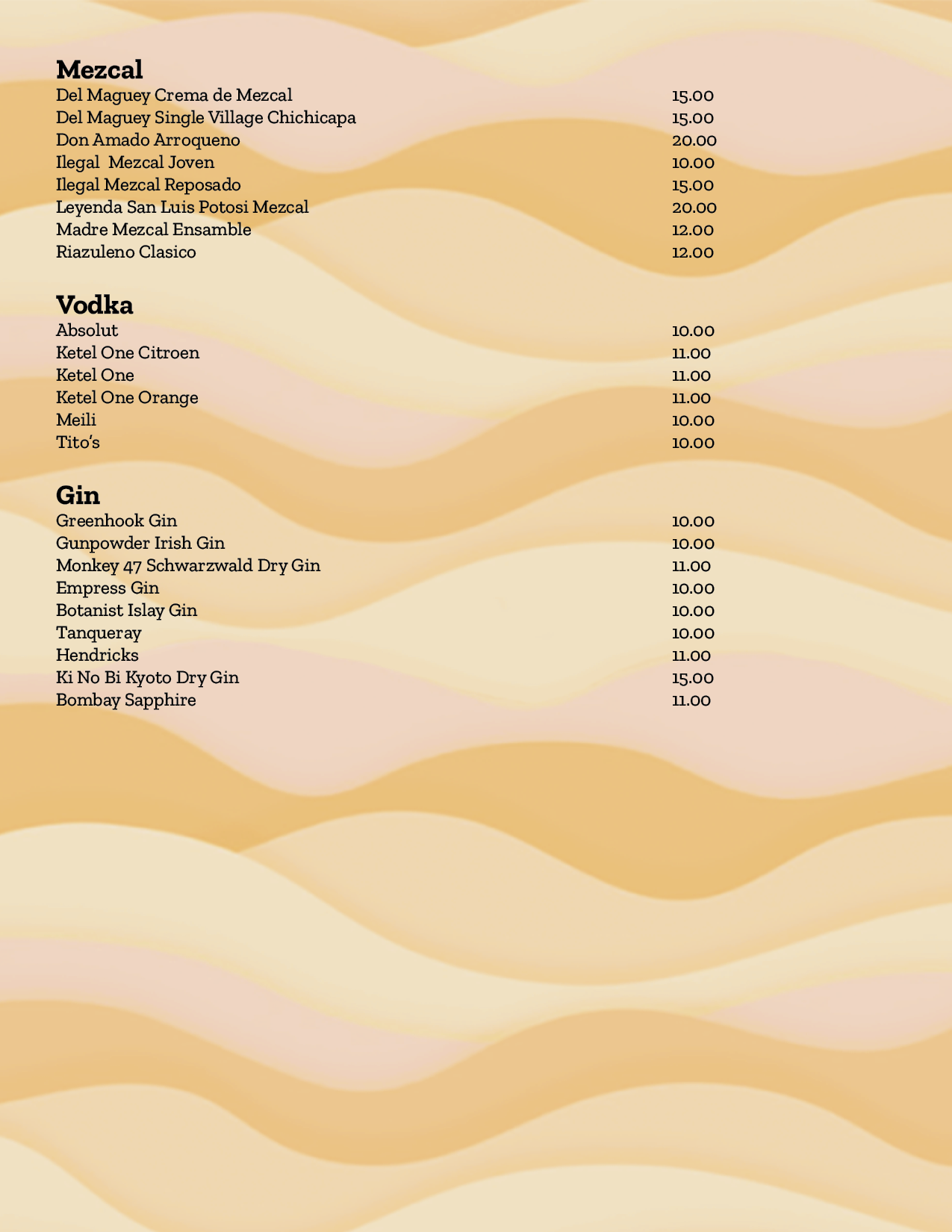 Mezcal

Del Maguey Crema de Mezcal 15.00
Del Maguey Single Village Chichicapa 15.00
Don Amado Arroqueno 20.00
Ilegal  Mezcal Joven 10.00
Ilegal Mezcal Reposado 15.00
Leyenda San Luis Potosi Mezcal 20.00
Madre Mezcal Ensamble 12.00
Riazuleno Clasico 12.00

Vodka

Absolut 10.00
Ketel One Citroen 11.00
Ketel One 11.00
Ketel One Orange 11.00
Meili 10.00
Tito's 10.00

Gin

Greenhook Gin 10.00
Gunpowder Irish Gin 10.00
Monkey 47 Schwarzwald Dry Gin 11.00
Empress Gin 10.00
Botanist Islay Gin 10.00
Tanqueray 10.00
Hendricks 11.00
Ki No Bi Kyoto Dry Gin 15.00
Bombay Sapphire 11.00